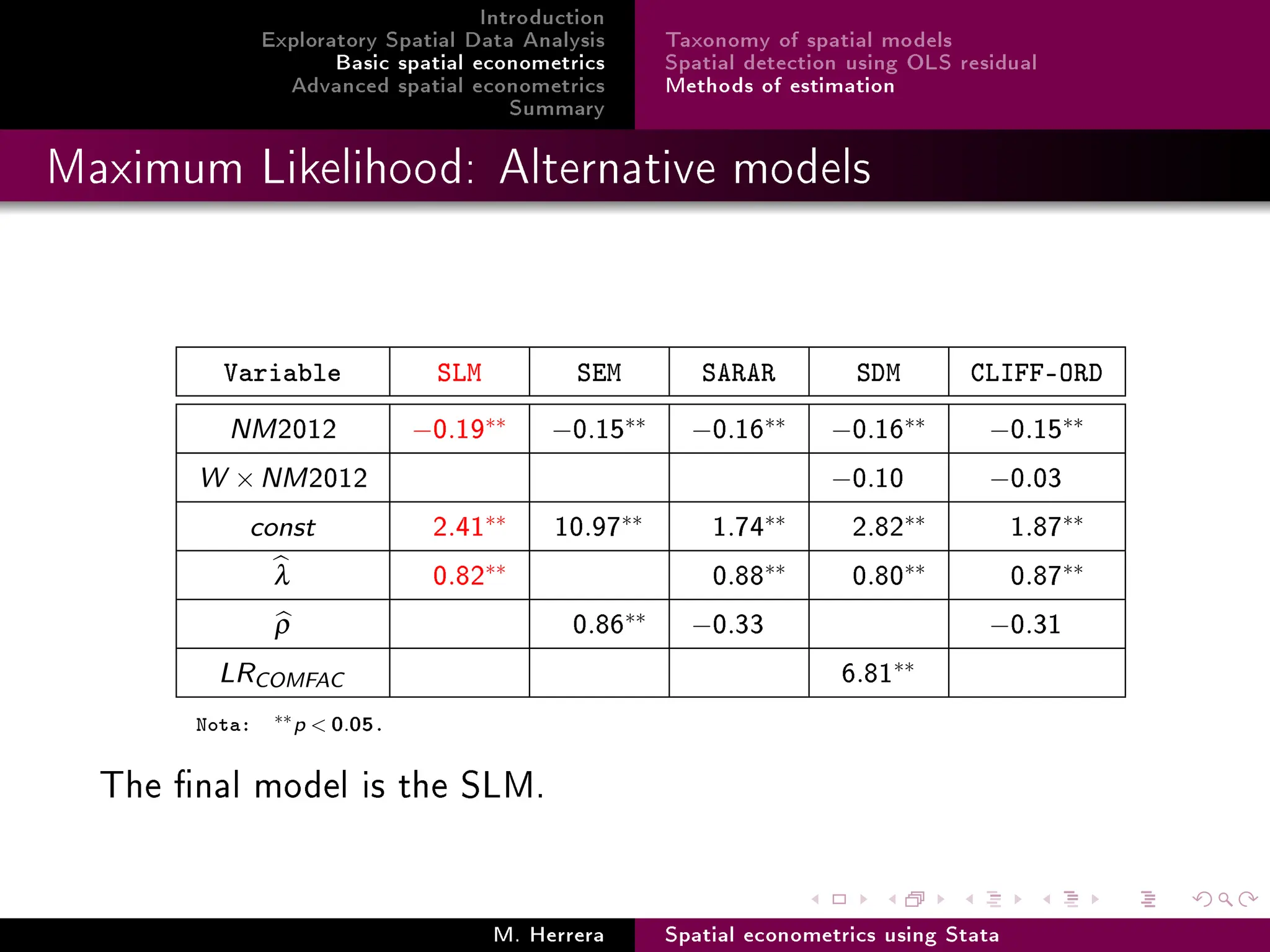 Introduction
Exploratory Spatial Data Analysis
Basic spatial econometrics
Advanced spatial econometrics
Summary

Taxonomy of spatial models
Spatial detection using OLS residual
Methods of estimation

Maximum Likelihood: Alternative models

| Variable | SLM | SEM | SARAR | SDM | CLIFF-ORD |
|---|---|---|---|---|---|
| $NM2012$ | $-0.19^{**}$ | $-0.15^{**}$ | $-0.16^{**}$ | $-0.16^{**}$ | $-0.15^{**}$ |
| $W \times NM2012$ | | | | $-0.10$ | $-0.03$ |
| $const$ | $2.41^{**}$ | $10.97^{**}$ | $1.74^{**}$ | $2.82^{**}$ | $1.87^{**}$ |
| $\widehat{\lambda}$ | $0.82^{**}$ | | $0.88^{**}$ | $0.80^{**}$ | $0.87^{**}$ |
| $\widehat{\rho}$ | | $0.86^{**}$ | $-0.33$ | | $-0.31$ |
| $LR_{COMFAC}$ | | | | $6.81^{**}$ | |

Nota: $^{**}p < 0.05$.

The final model is the SLM.

M. Herrera
Spatial econometrics using Stata